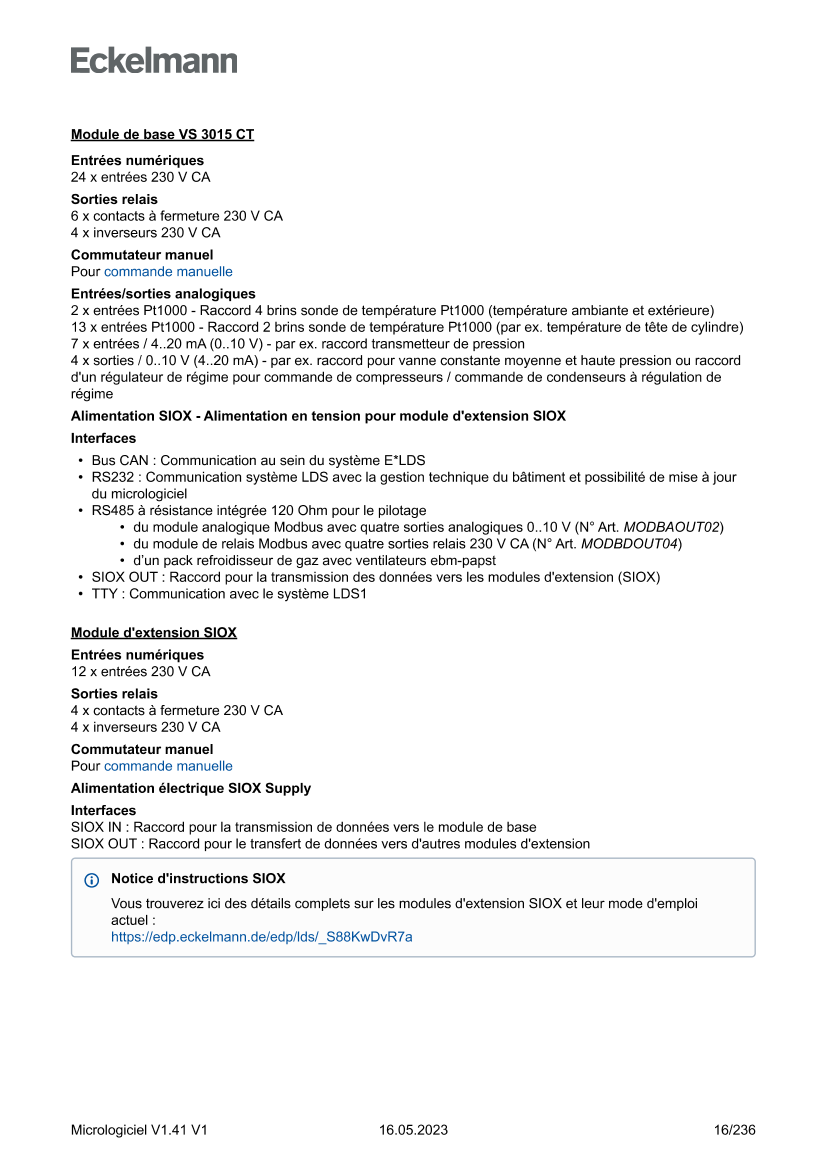 Eckelmann

Module de base VS 3015 CT

Entrées numériques
24 x entrées 230 V CA

Sorties relais
6 x contacts à fermeture 230 V CA
4 x inverseurs 230 V CA

Commutateur manuel
Pour commande manuelle

Entrées/sorties analogiques
2 x entrées Pt1000 - Raccord 4 brins sonde de température Pt1000 (température ambiante et extérieure)
13 x entrées Pt1000 - Raccord 2 brins sonde de température Pt1000 (par ex. température de tête de cylindre)
7 x entrées / 4..20 mA (0..10 V) - par ex. raccord transmetteur de pression
4 x sorties / 0..10 V (4..20 mA) - par ex. raccord pour vanne constante moyenne et haute pression ou raccord d'un régulateur de régime pour commande de compresseurs / commande de condenseurs à régulation de régime

Alimentation SIOX - Alimentation en tension pour module d'extension SIOX

Interfaces
• Bus CAN : Communication au sein du système E*LDS
• RS232 : Communication système LDS avec la gestion technique du bâtiment et possibilité de mise à jour du micrologiciel
• RS485 à résistance intégrée 120 Ohm pour le pilotage
  • du module analogique Modbus avec quatre sorties analogiques 0..10 V (N° Art. MODBAOUT02)
  • du module de relais Modbus avec quatre sorties relais 230 V CA (N° Art. MODBDOUT04)
  • d'un pack refroidisseur de gaz avec ventilateurs ebm-papst
• SIOX OUT : Raccord pour la transmission des données vers les modules d'extension (SIOX)
• TTY : Communication avec le système LDS1

Module d'extension SIOX

Entrées numériques
12 x entrées 230 V CA

Sorties relais
4 x contacts à fermeture 230 V CA
4 x inverseurs 230 V CA

Commutateur manuel
Pour commande manuelle

Alimentation électrique SIOX Supply

Interfaces
SIOX IN : Raccord pour la transmission de données vers le module de base
SIOX OUT : Raccord pour le transfert de données vers d'autres modules d'extension

Notice d'instructions SIOX
Vous trouverez ici des détails complets sur les modules d'extension SIOX et leur mode d'emploi actuel :
https://edp.eckelmann.de/edp/lds/_S88KwDvR7a

Micrologiciel V1.41 V1 16.05.2023 16/236